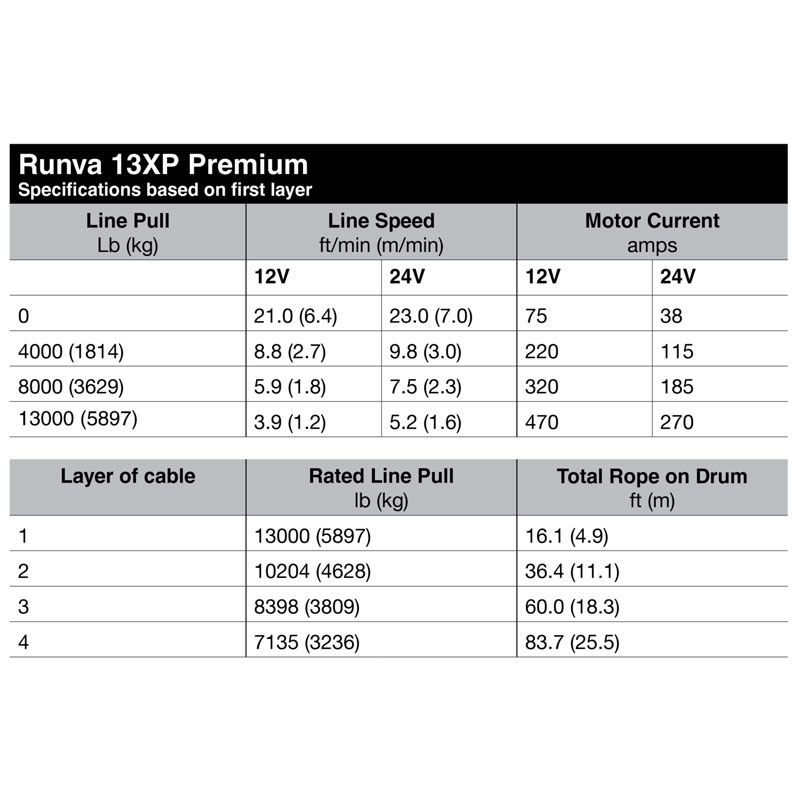 Runva 13XP Premium
Specifications based on first layer

| Line Pull Lb (kg) | Line Speed ft/min (m/min) | | Motor Current amps | |
|---|---|---|---|---|
| | 12V | 24V | 12V | 24V |
| 0 | 21.0 (6.4) | 23.0 (7.0) | 75 | 38 |
| 4000 (1814) | 8.8 (2.7) | 9.8 (3.0) | 220 | 115 |
| 8000 (3629) | 5.9 (1.8) | 7.5 (2.3) | 320 | 185 |
| 13000 (5897) | 3.9 (1.2) | 5.2 (1.6) | 470 | 270 |

| Layer of cable | Rated Line Pull lb (kg) | Total Rope on Drum ft (m) |
|---|---|---|
| 1 | 13000 (5897) | 16.1 (4.9) |
| 2 | 10204 (4628) | 36.4 (11.1) |
| 3 | 8398 (3809) | 60.0 (18.3) |
| 4 | 7135 (3236) | 83.7 (25.5) |